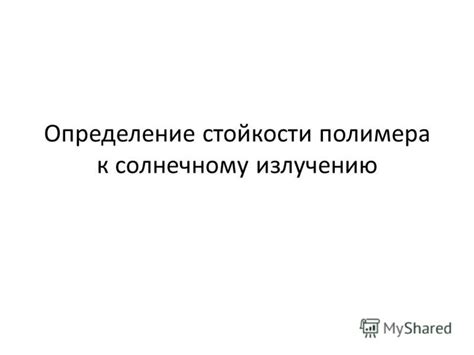 Определение стойкости полимера к солнечному излучению

MyShared